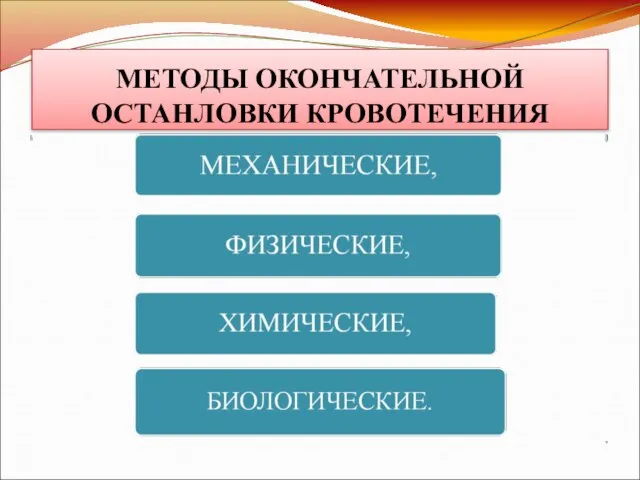 МЕТОДЫ ОКОНЧАТЕЛЬНОЙ ОСТАНЛОВКИ КРОВОТЕЧЕНИЯ

МЕХАНИЧЕСКИЕ,

ФИЗИЧЕСКИЕ,

ХИМИЧЕСКИЕ,

БИОЛОГИЧЕСКИЕ.